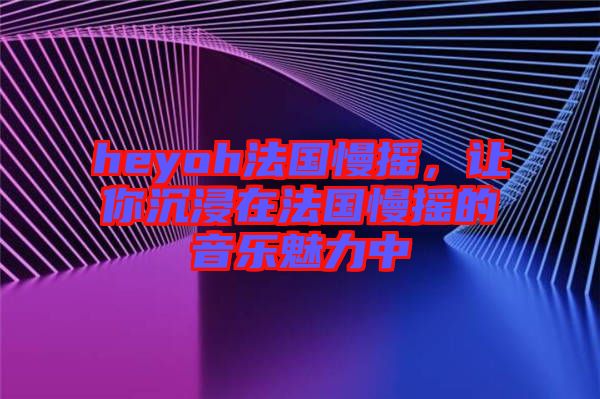 heyoh法国慢摇，让你沉浸在法国慢摇的音乐魅力中